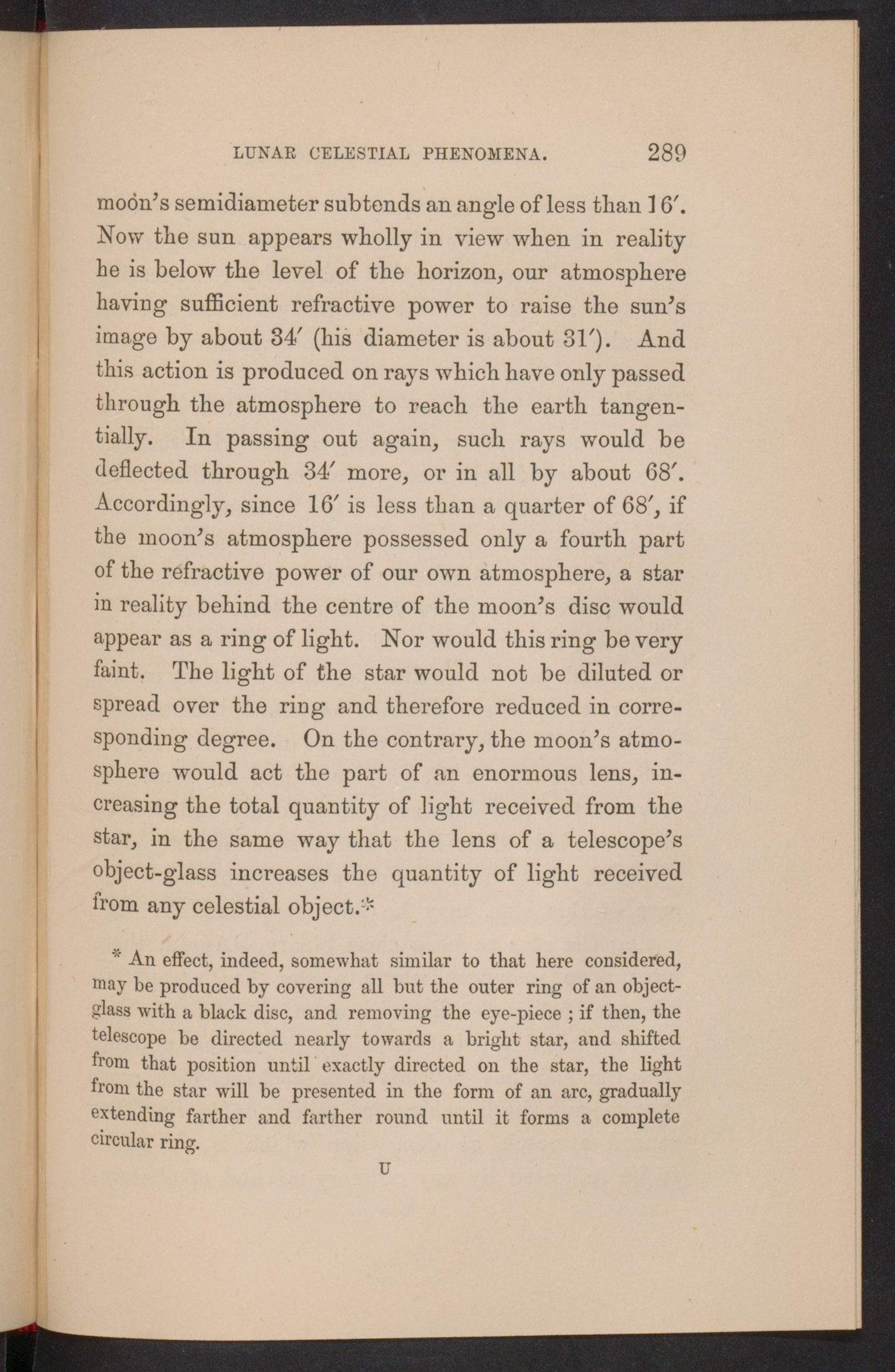 LUNAR CELESTIAL PHENOMENA. 289

moon's semidiameter subtends an angle of less than 16′. Now the sun appears wholly in view when in reality he is below the level of the horizon, our atmosphere having sufficient refractive power to raise the sun's image by about 34′ (his diameter is about 31′). And this action is produced on rays which have only passed through the atmosphere to reach the earth tangentially. In passing out again, such rays would be deflected through 34′ more, or in all by about 68′. Accordingly, since 16′ is less than a quarter of 68′, if the moon's atmosphere possessed only a fourth part of the refractive power of our own atmosphere, a star in reality behind the centre of the moon's disc would appear as a ring of light. Nor would this ring be very faint. The light of the star would not be diluted or spread over the ring and therefore reduced in corresponding degree. On the contrary, the moon's atmosphere would act the part of an enormous lens, increasing the total quantity of light received from the star, in the same way that the lens of a telescope's object-glass increases the quantity of light received from any celestial object.*

* An effect, indeed, somewhat similar to that here considered, may be produced by covering all but the outer ring of an object-glass with a black disc, and removing the eye-piece ; if then, the telescope be directed nearly towards a bright star, and shifted from that position until exactly directed on the star, the light from the star will be presented in the form of an arc, gradually extending farther and farther round until it forms a complete circular ring.

U